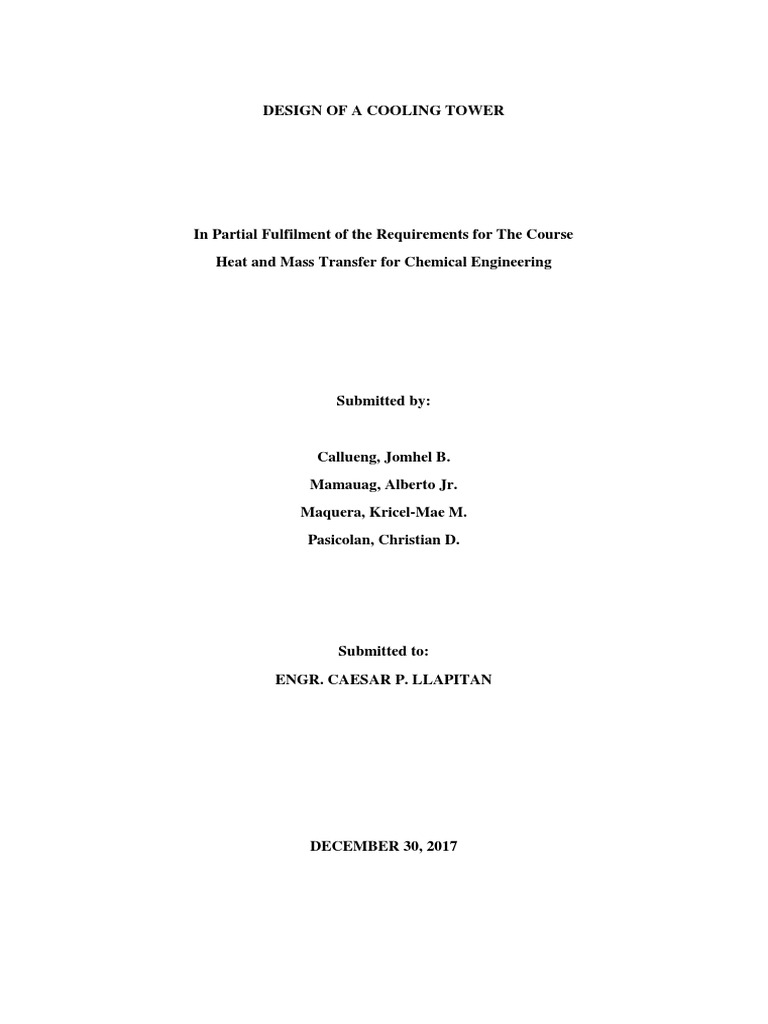 DESIGN OF A COOLING TOWER

In Partial Fulfilment of the Requirements for The Course

Heat and Mass Transfer for Chemical Engineering

Submitted by:

Callueng, Jomhel B.

Mamauag, Alberto Jr.

Maquera, Kricel-Mae M.

Pasicolan, Christian D.

Submitted to:

ENGR. CAESAR P. LLAPITAN

DECEMBER 30, 2017